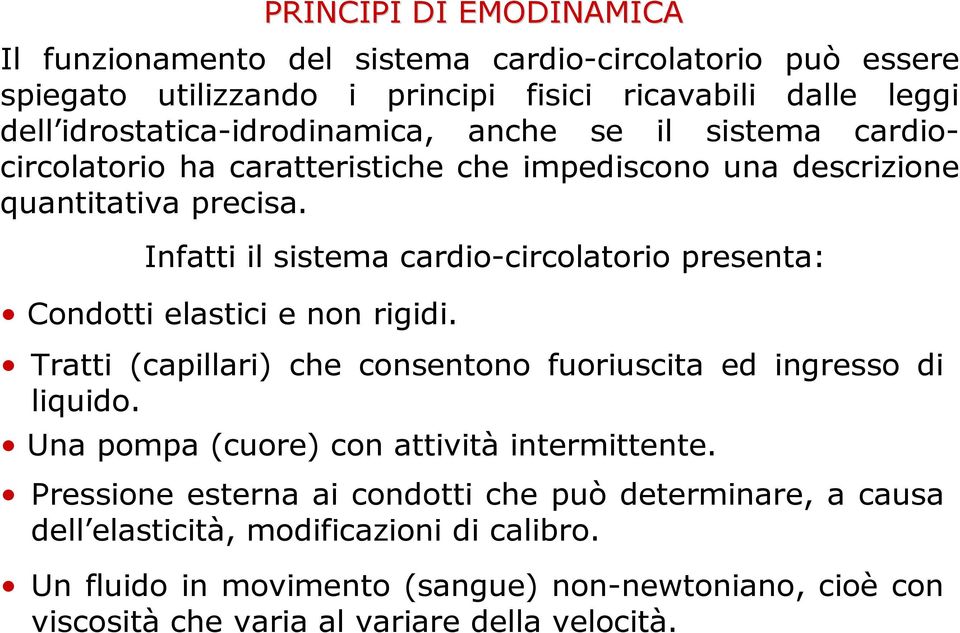 PRINCIPI DI EMODINAMICA

Il funzionamento del sistema cardio-circolatorio può essere spiegato utilizzando i principi fisici ricavabili dalle leggi dell'idrostatica-idrodinamica, anche se il sistema cardio-circolatorio ha caratteristiche che impediscono una descrizione quantitativa precisa.

Infatti il sistema cardio-circolatorio presenta:

• Condotti elastici e non rigidi.

• Tratti (capillari) che consentono fuoriuscita ed ingresso di liquido.

• Una pompa (cuore) con attività intermittente.

• Pressione esterna ai condotti che può determinare, a causa dell'elasticità, modificazioni di calibro.

• Un fluido in movimento (sangue) non-newtoniano, cioè con viscosità che varia al variare della velocità.